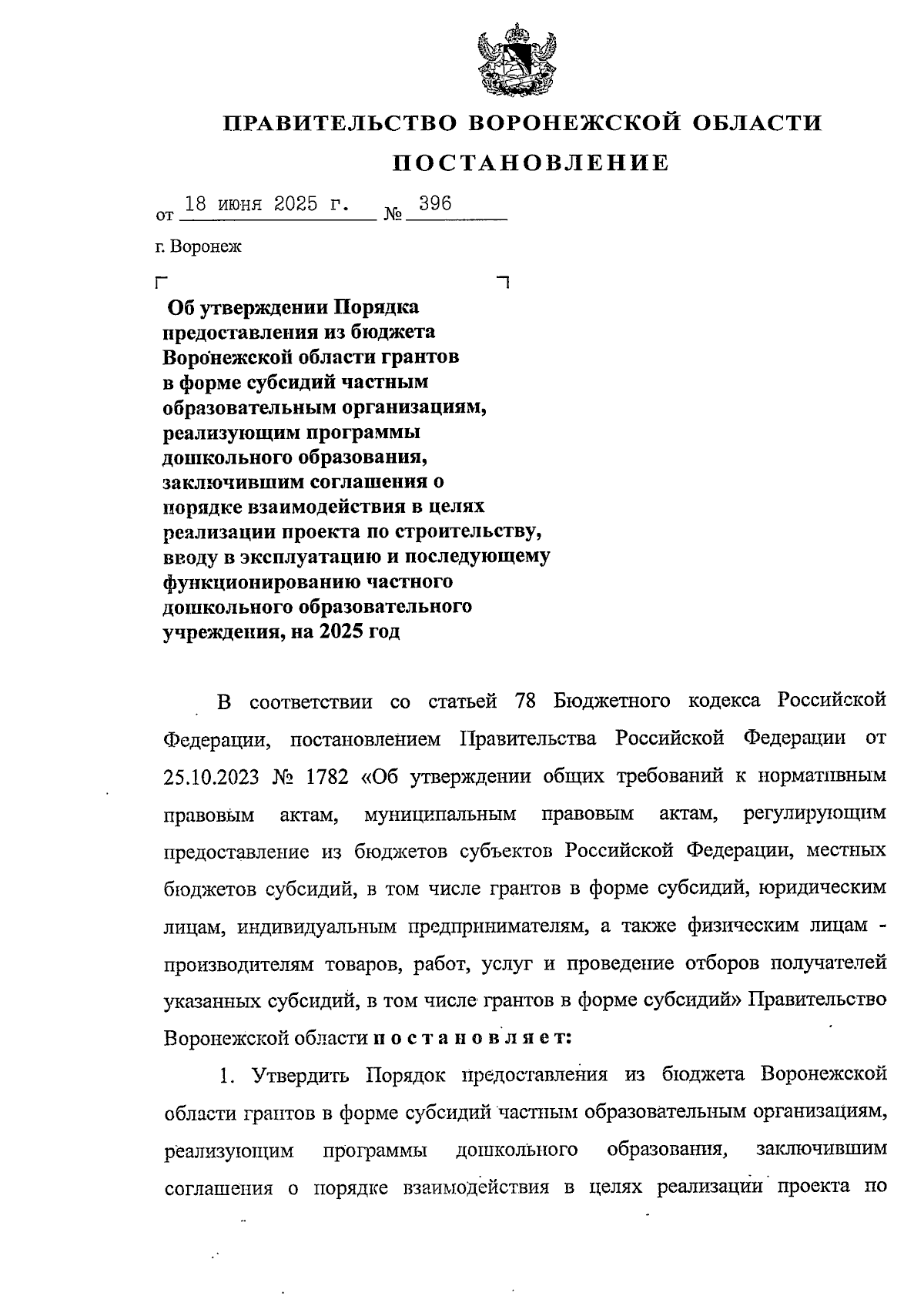 ПРАВИТЕЛЬСТВО ВОРОНЕЖСКОЙ ОБЛАСТИ

ПОСТАНОВЛЕНИЕ

от 18 июня 2025 г. № 396

г. Воронеж

Об утверждении Порядка предоставления из бюджета Воронежской области грантов в форме субсидий частным образовательным организациям, реализующим программы дошкольного образования, заключившим соглашения о порядке взаимодействия в целях реализации проекта по строительству, вводу в эксплуатацию и последующему функционированию частного дошкольного образовательного учреждения, на 2025 год

В соответствии со статьей 78 Бюджетного кодекса Российской Федерации, постановлением Правительства Российской Федерации от 25.10.2023 № 1782 «Об утверждении общих требований к нормативным правовым актам, муниципальным правовым актам, регулирующим предоставление из бюджетов субъектов Российской Федерации, местных бюджетов субсидий, в том числе грантов в форме субсидий, юридическим лицам, индивидуальным предпринимателям, а также физическим лицам - производителям товаров, работ, услуг и проведение отборов получателей указанных субсидий, в том числе грантов в форме субсидий» Правительство Воронежской области п о с т а н о в л я е т:

1. Утвердить Порядок предоставления из бюджета Воронежской области грантов в форме субсидий частным образовательным организациям, реализующим программы дошкольного образования, заключившим соглашения о порядке взаимодействия в целях реализации проекта по